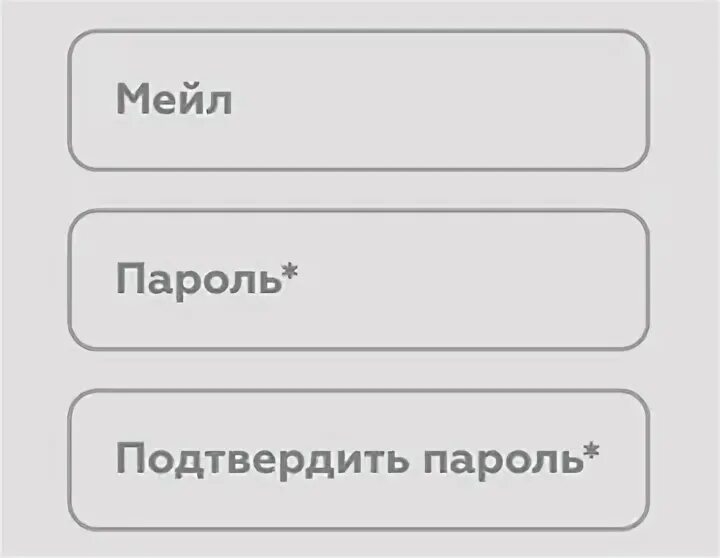 Мейл

Пароль*

Подтвердить пароль*